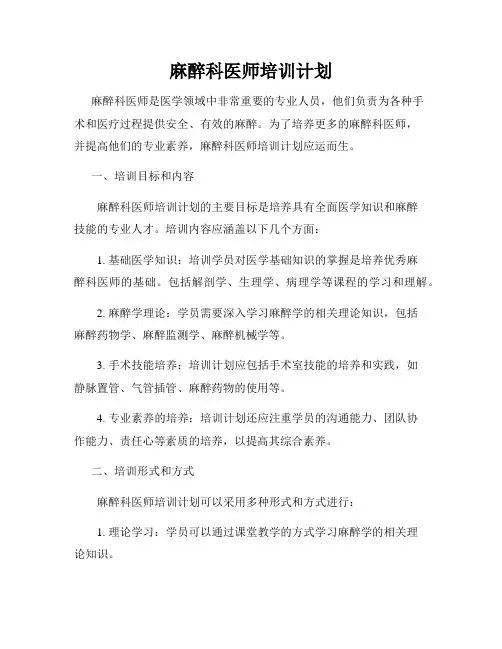 麻醉科医师培训计划

麻醉科医师是医学领域中非常重要的专业人员，他们负责为各种手术和医疗过程提供安全、有效的麻醉。为了培养更多的麻醉科医师，并提高他们的专业素养，麻醉科医师培训计划应运而生。

一、培训目标和内容

麻醉科医师培训计划的主要目标是培养具有全面医学知识和麻醉技能的专业人才。培训内容应涵盖以下几个方面：

1. 基础医学知识：培训学员对医学基础知识的掌握是培养优秀麻醉科医师的基础。包括解剖学、生理学、病理学等课程的学习和理解。

2. 麻醉学理论：学员需要深入学习麻醉学的相关理论知识，包括麻醉药物学、麻醉监测学、麻醉机械学等。

3. 手术技能培养：培训计划应包括手术室技能的培养和实践，如静脉置管、气管插管、麻醉药物的使用等。

4. 专业素养的培养：培训计划还应注重学员的沟通能力、团队协作能力、责任心等素质的培养，以提高其综合素养。

二、培训形式和方式

麻醉科医师培训计划可以采用多种形式和方式进行：

1. 理论学习：学员可以通过课堂教学的方式学习麻醉学的相关理论知识。